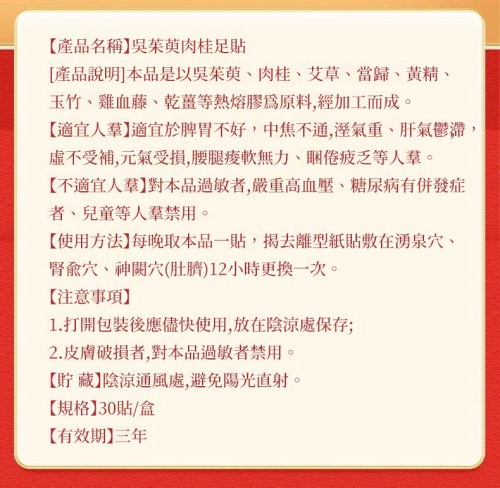 【產品名稱】吳茱萸肉桂足貼

[產品說明]本品是以吳茱萸、肉桂、艾草、當歸、黃精、玉竹、雞血藤、乾薑等熱熔膠爲原料,經加工而成。

【適宜人羣】適宜於脾胃不好，中焦不通,溼氣重、肝氣鬱滯，虛不受補,元氣受損,腰腿痠軟無力、睏倦疲乏等人羣。

【不適宜人羣】對本品過敏者,嚴重高血壓、糖尿病有併發症者、兒童等人羣禁用。

【使用方法】每晚取本品一貼，揭去離型紙貼敷在湧泉穴、腎俞穴、神闕穴(肚臍)12小時更換一次。

【注意事項】

1.打開包裝後應儘快使用,放在陰涼處保存;

2.皮膚破損者,對本品過敏者禁用。

【貯 藏】陰涼通風處,避免陽光直射。

【規格】30貼/盒

【有效期】三年